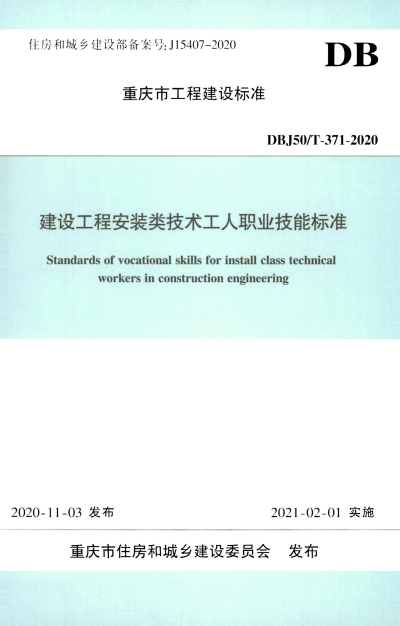 住房和城乡建设部备案号:J15407-2020

DB

重庆市工程建设标准

DBJ50/T-371-2020

建设工程安装类技术工人职业技能标准

Standards of vocational skills for install class technical workers in construction engineering

2020-11-03 发布

2021-02-01 实施

重庆市住房和城乡建设委员会 发布